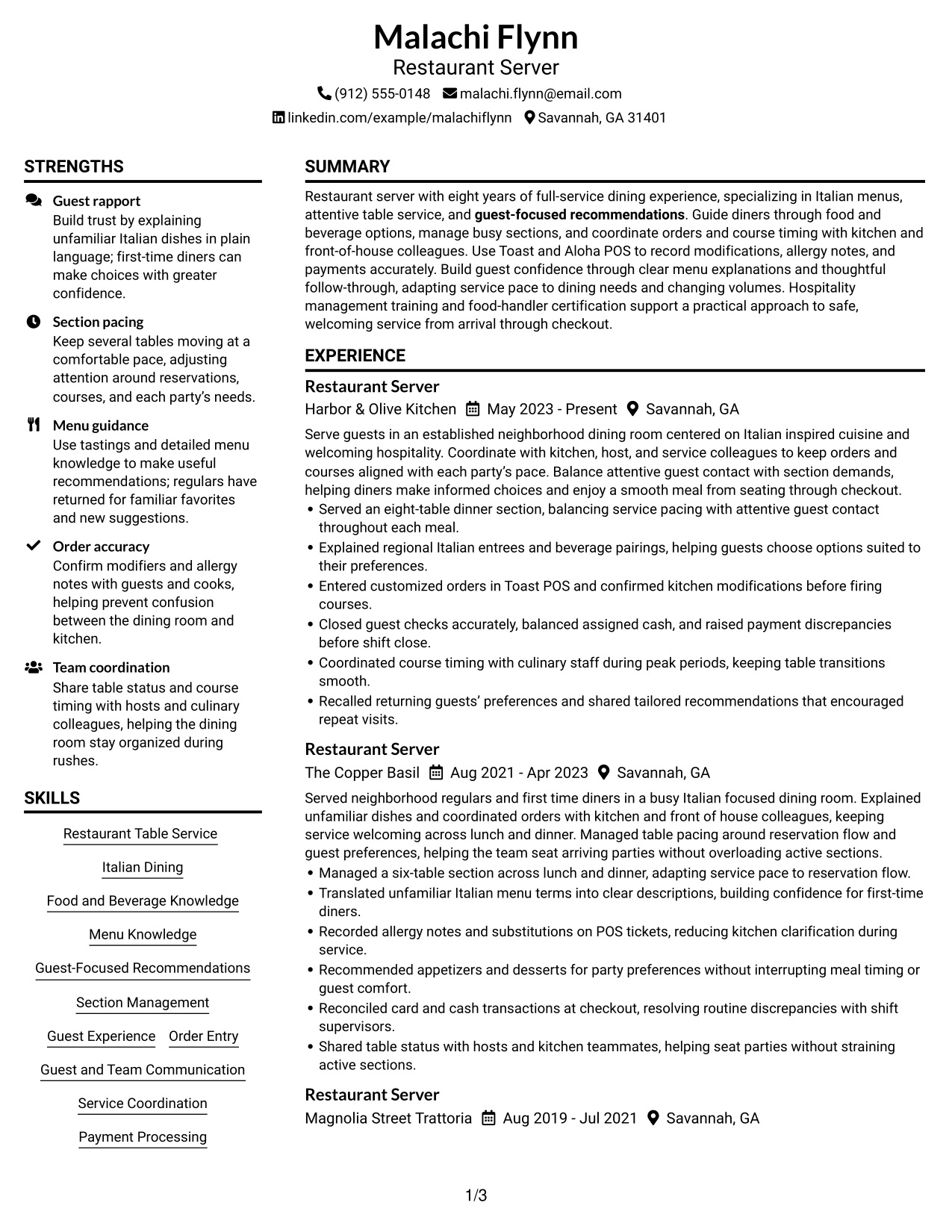 Malachi Flynn
Restaurant Server
(912) 555-0148 malachi.flynn@email.com
linkedin.com/example/malachiflynn Savannah, GA 31401

STRENGTHS

Guest rapport
Build trust by explaining unfamiliar Italian dishes in plain language; first-time diners can make choices with greater confidence.

Section pacing
Keep several tables moving at a comfortable pace, adjusting attention around reservations, courses, and each party's needs.

Menu guidance
Use tastings and detailed menu knowledge to make useful recommendations; regulars have returned for familiar favorites and new suggestions.

Order accuracy
Confirm modifiers and allergy notes with guests and cooks, helping prevent confusion between the dining room and kitchen.

Team coordination
Share table status and course timing with hosts and culinary colleagues, helping the dining room stay organized during rushes.

SKILLS

Restaurant Table Service
Italian Dining
Food and Beverage Knowledge
Menu Knowledge
Guest-Focused Recommendations
Section Management
Guest Experience
Order Entry
Guest and Team Communication
Service Coordination
Payment Processing

SUMMARY

Restaurant server with eight years of full-service dining experience, specializing in Italian menus, attentive table service, and guest-focused recommendations. Guide diners through food and beverage options, manage busy sections, and coordinate orders and course timing with kitchen and front-of-house colleagues. Use Toast and Aloha POS to record modifications, allergy notes, and payments accurately. Build guest confidence through clear menu explanations and thoughtful follow-through, adapting service pace to dining needs and changing volumes. Hospitality management training and food-handler certification support a practical approach to safe, welcoming service from arrival through checkout.

EXPERIENCE

Restaurant Server
Harbor & Olive Kitchen May 2023 - Present Savannah, GA

Serve guests in an established neighborhood dining room centered on Italian inspired cuisine and welcoming hospitality. Coordinate with kitchen, host, and service colleagues to keep orders and courses aligned with each party's pace. Balance attentive guest contact with section demands, helping diners make informed choices and enjoy a smooth meal from seating through checkout.

• Served an eight-table dinner section, balancing service pacing with attentive guest contact throughout each meal.
• Explained regional Italian entrees and beverage pairings, helping guests choose options suited to their preferences.
• Entered customized orders in Toast POS and confirmed kitchen modifications before firing courses.
• Closed guest checks accurately, balanced assigned cash, and raised payment discrepancies before shift close.
• Coordinated course timing with culinary staff during peak periods, keeping table transitions smooth.
• Recalled returning guests' preferences and shared tailored recommendations that encouraged repeat visits.

Restaurant Server
The Copper Basil Aug 2021 - Apr 2023 Savannah, GA

Served neighborhood regulars and first time diners in a busy Italian focused dining room. Explained unfamiliar dishes and coordinated orders with kitchen and front of house colleagues, keeping service welcoming across lunch and dinner. Managed table pacing around reservation flow and guest preferences, helping the team seat arriving parties without overloading active sections.

• Managed a six-table section across lunch and dinner, adapting service pace to reservation flow.
• Translated unfamiliar Italian menu terms into clear descriptions, building confidence for first-time diners.
• Recorded allergy notes and substitutions on POS tickets, reducing kitchen clarification during service.
• Recommended appetizers and desserts for party preferences without interrupting meal timing or guest comfort.
• Reconciled card and cash transactions at checkout, resolving routine discrepancies with shift supervisors.
• Shared table status with hosts and kitchen teammates, helping seat parties without straining active sections.

Restaurant Server
Magnolia Street Trattoria Aug 2019 - Jul 2021 Savannah, GA

1/3